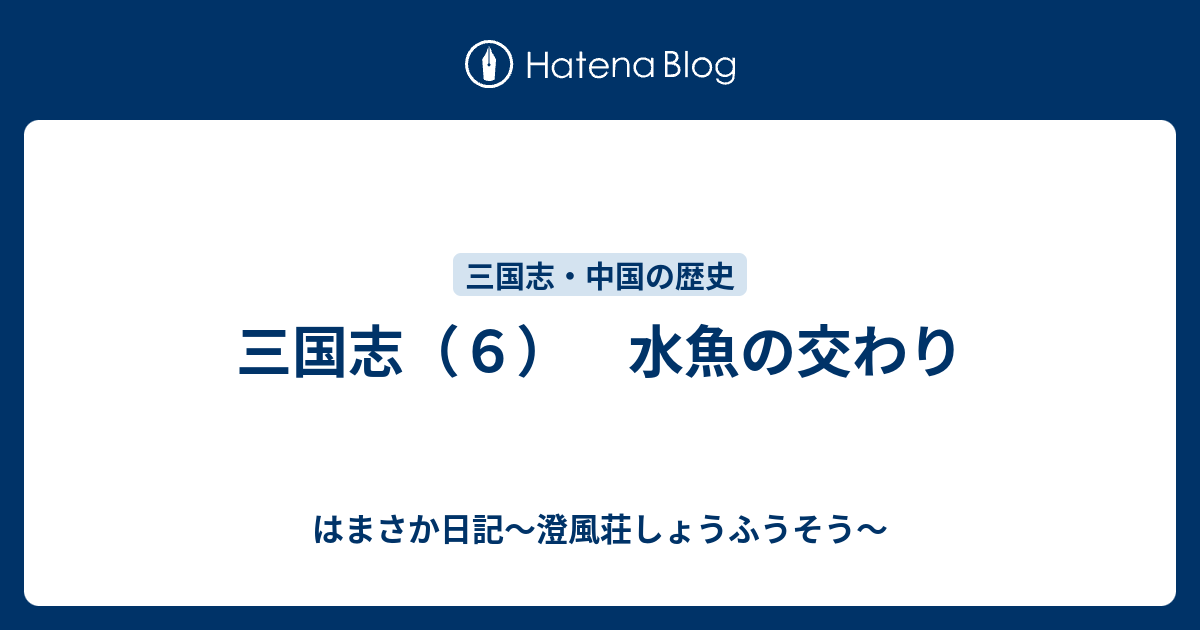 Hatena Blog

三国志・中国の歴史

三国志（６）　水魚の交わり

はまさか日記〜澄風荘しょうふうそう〜